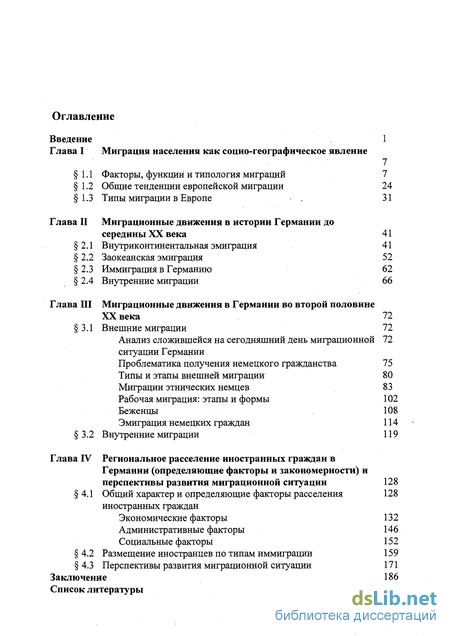 Оглавление

Введение 1
Глава I Миграция населения как социо-географическое явление 7
§ 1.1 Факторы, функции и типология миграций 7
§ 1.2 Общие тенденции европейской миграции 24
§ 1.3 Типы миграции в Европе 31

Глава II Миграционные движения в истории Германии до середины XX века 41
§ 2.1 Внутриконтинентальная эмиграция 41
§ 2.2 Заокеанская эмиграция 52
§ 2.3 Иммиграция в Германию 62
§ 2.4 Внутренние миграции 66

Глава III Миграционные движения в Германии во второй половине XX века 72
§ 3.1 Внешние миграции 72
Анализ сложившейся на сегодняшний день миграционной ситуации Германии 72
Проблематика получения немецкого гражданства 75
Типы и этапы внешней миграции 80
Миграции этнических немцев 83
Рабочая миграция: этапы и формы 102
Беженцы 108
Эмиграция немецких граждан 114
§ 3.2 Внутренние миграции 119

Глава IV Региональное расселение иностранных граждан в Германии (определяющие факторы и закономерности) и перспективы развития миграционной ситуации 128
§ 4.1 Общий характер и определяющие факторы расселения иностранных граждан 128
Экономические факторы 132
Административные факторы 146
Социальные факторы 152
§ 4.2 Размещение иностранцев по типам иммиграции 159
§ 4.3 Перспективы развития миграционной ситуации 171
Заключение 186
Список литературы

dsLib.net
библиотека диссертаций